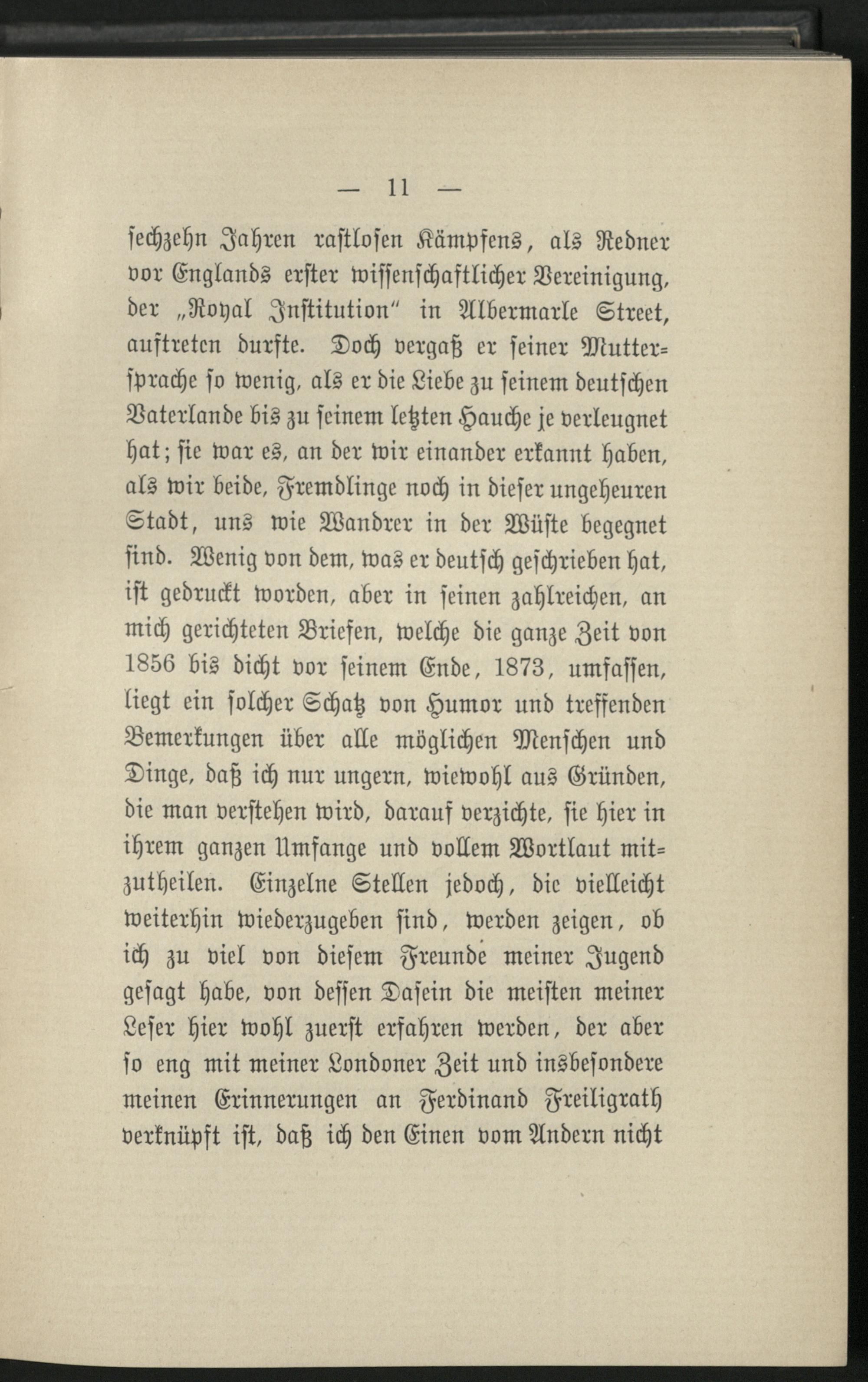 — 11 —

sechzehn Jahren rastlosen Kämpfens, als Redner vor Englands erster wissenschaftlicher Vereinigung, der „Royal Institution" in Albermarle Street, auftreten durfte. Doch vergaß er seiner Muttersprache so wenig, als er die Liebe zu seinem deutschen Vaterlande bis zu seinem letzten Hauche je verleugnet hat; sie war es, an der wir einander erkannt haben, als wir beide, Fremdlinge noch in dieser ungeheuren Stadt, uns wie Wandrer in der Wüste begegnet sind. Wenig von dem, was er deutsch geschrieben hat, ist gedruckt worden, aber in seinen zahlreichen, an mich gerichteten Briefen, welche die ganze Zeit von 1856 bis dicht vor seinem Ende, 1873, umfassen, liegt ein solcher Schatz von Humor und treffenden Bemerkungen über alle möglichen Menschen und Dinge, daß ich nur ungern, wiewohl aus Gründen, die man verstehen wird, darauf verzichte, sie hier in ihrem ganzen Umfange und vollem Wortlaut mitzutheilen. Einzelne Stellen jedoch, die vielleicht weiterhin wiederzugeben sind, werden zeigen, ob ich zu viel von diesem Freunde meiner Jugend gesagt habe, von dessen Dasein die meisten meiner Leser hier wohl zuerst erfahren werden, der aber so eng mit meiner Londoner Zeit und insbesondere meinen Erinnerungen an Ferdinand Freiligrath verknüpft ist, daß ich den Einen vom Andern nicht